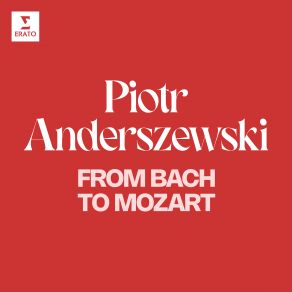 ERATO

Piotr Anderszewski

FROM BACH TO MOZART